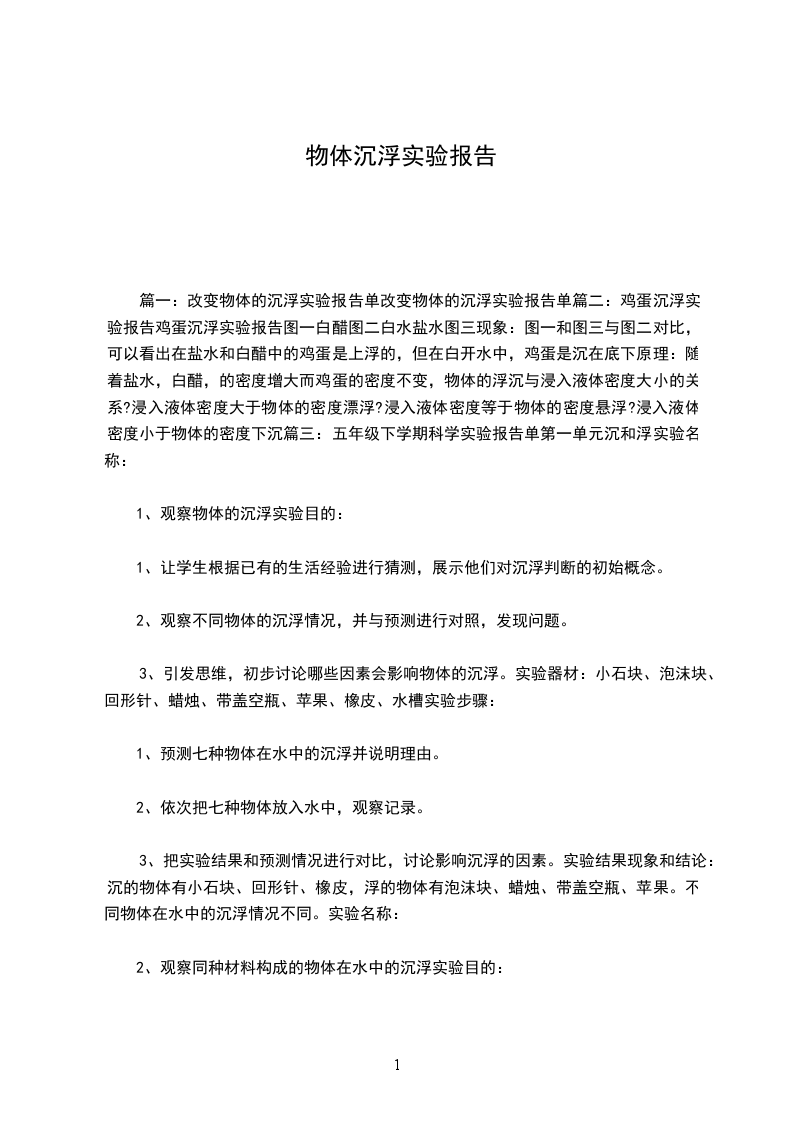 物体沉浮实验报告

篇一：改变物体的沉浮实验报告单改变物体的沉浮实验报告单篇二：鸡蛋沉浮实验报告鸡蛋沉浮实验报告图一白醋图二白水盐水图三现象：图一和图三与图二对比，可以看出在盐水和白醋中的鸡蛋是上浮的，但在白开水中，鸡蛋是沉在底下原理：随着盐水，白醋，的密度增大而鸡蛋的密度不变，物体的浮沉与浸入液体密度大小的关系?浸入液体密度大于物体的密度漂浮?浸入液体密度等于物体的密度悬浮?浸入液体密度小于物体的密度下沉篇三：五年级下学期科学实验报告单第一单元沉和浮实验名称：

1、观察物体的沉浮实验目的：

1、让学生根据已有的生活经验进行猜测，展示他们对沉浮判断的初始概念。

2、观察不同物体的沉浮情况，并与预测进行对照，发现问题。

3、引发思维，初步讨论哪些因素会影响物体的沉浮。实验器材：小石块、泡沫块、回形针、蜡烛、带盖空瓶、苹果、橡皮、水槽实验步骤：

1、预测七种物体在水中的沉浮并说明理由。

2、依次把七种物体放入水中，观察记录。

3、把实验结果和预测情况进行对比，讨论影响沉浮的因素。实验结果现象和结论：沉的物体有小石块、回形针、橡皮，浮的物体有泡沫块、蜡烛、带盖空瓶、苹果。不同物体在水中的沉浮情况不同。实验名称：

2、观察同种材料构成的物体在水中的沉浮实验目的：

1